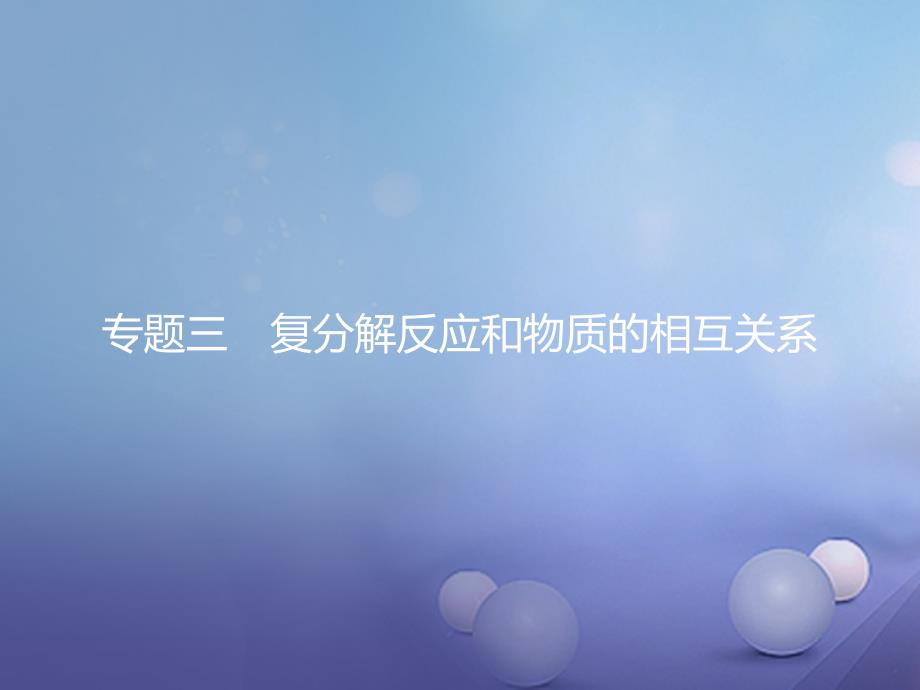 专题三　复分解反应和物质的相互关系